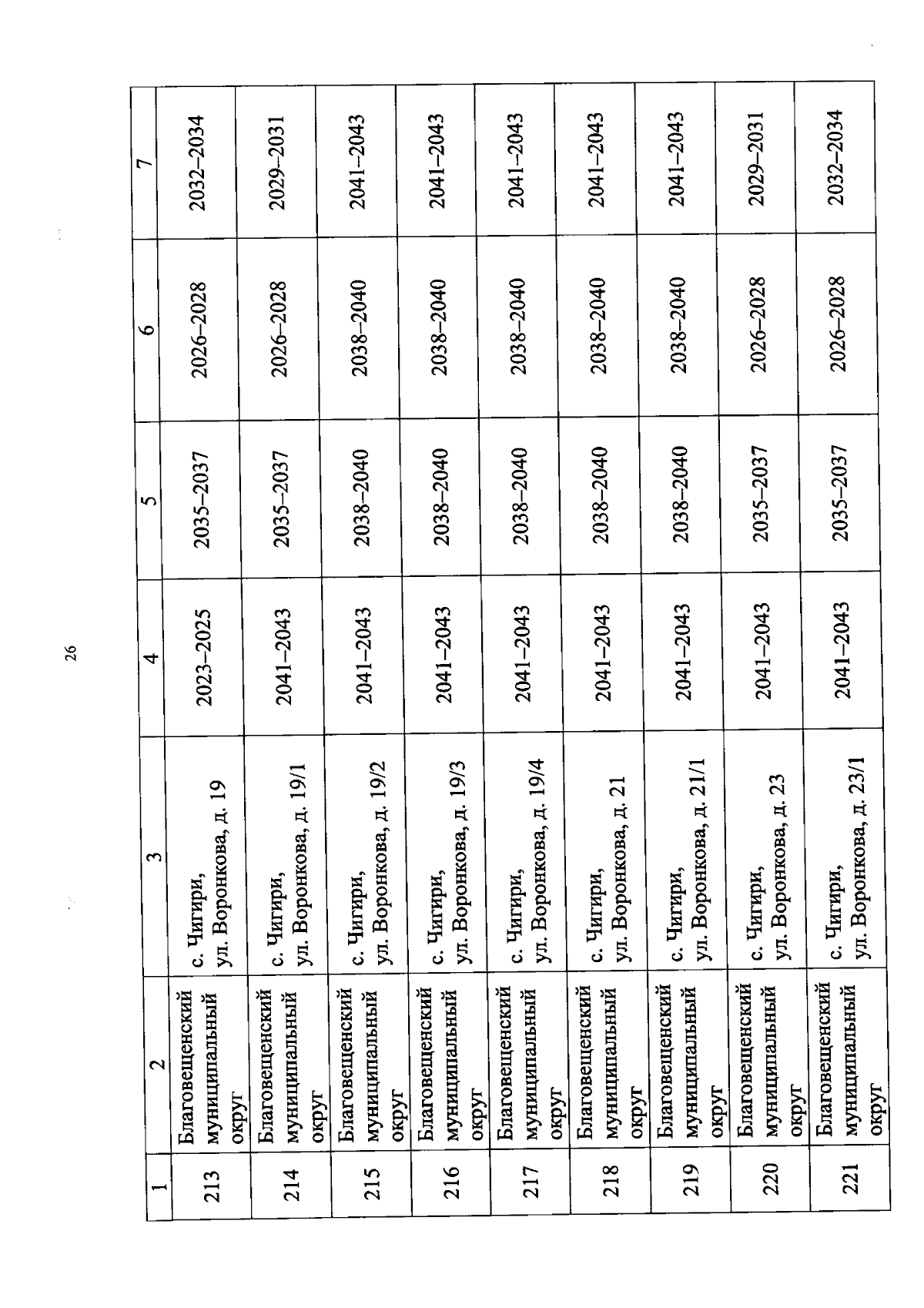 26

| 1 | 2 | 3 | 4 | 5 | 6 | 7 |
|---|---|---|---|---|---|---|
| 213 | Благовещенский муниципальный округ | с. Чигири, ул. Воронкова, д. 19 | 2023–2025 | 2035–2037 | 2026–2028 | 2032–2034 |
| 214 | Благовещенский муниципальный округ | с. Чигири, ул. Воронкова, д. 19/1 | 2041–2043 | 2035–2037 | 2026–2028 | 2029–2031 |
| 215 | Благовещенский муниципальный округ | с. Чигири, ул. Воронкова, д. 19/2 | 2041–2043 | 2038–2040 | 2038–2040 | 2041–2043 |
| 216 | Благовещенский муниципальный округ | с. Чигири, ул. Воронкова, д. 19/3 | 2041–2043 | 2038–2040 | 2038–2040 | 2041–2043 |
| 217 | Благовещенский муниципальный округ | с. Чигири, ул. Воронкова, д. 19/4 | 2041–2043 | 2038–2040 | 2038–2040 | 2041–2043 |
| 218 | Благовещенский муниципальный округ | с. Чигири, ул. Воронкова, д. 21 | 2041–2043 | 2038–2040 | 2038–2040 | 2041–2043 |
| 219 | Благовещенский муниципальный округ | с. Чигири, ул. Воронкова, д. 21/1 | 2041–2043 | 2038–2040 | 2038–2040 | 2041–2043 |
| 220 | Благовещенский муниципальный округ | с. Чигири, ул. Воронкова, д. 23 | 2041–2043 | 2035–2037 | 2026–2028 | 2029–2031 |
| 221 | Благовещенский муниципальный округ | с. Чигири, ул. Воронкова, д. 23/1 | 2041–2043 | 2035–2037 | 2026–2028 | 2032–2034 |